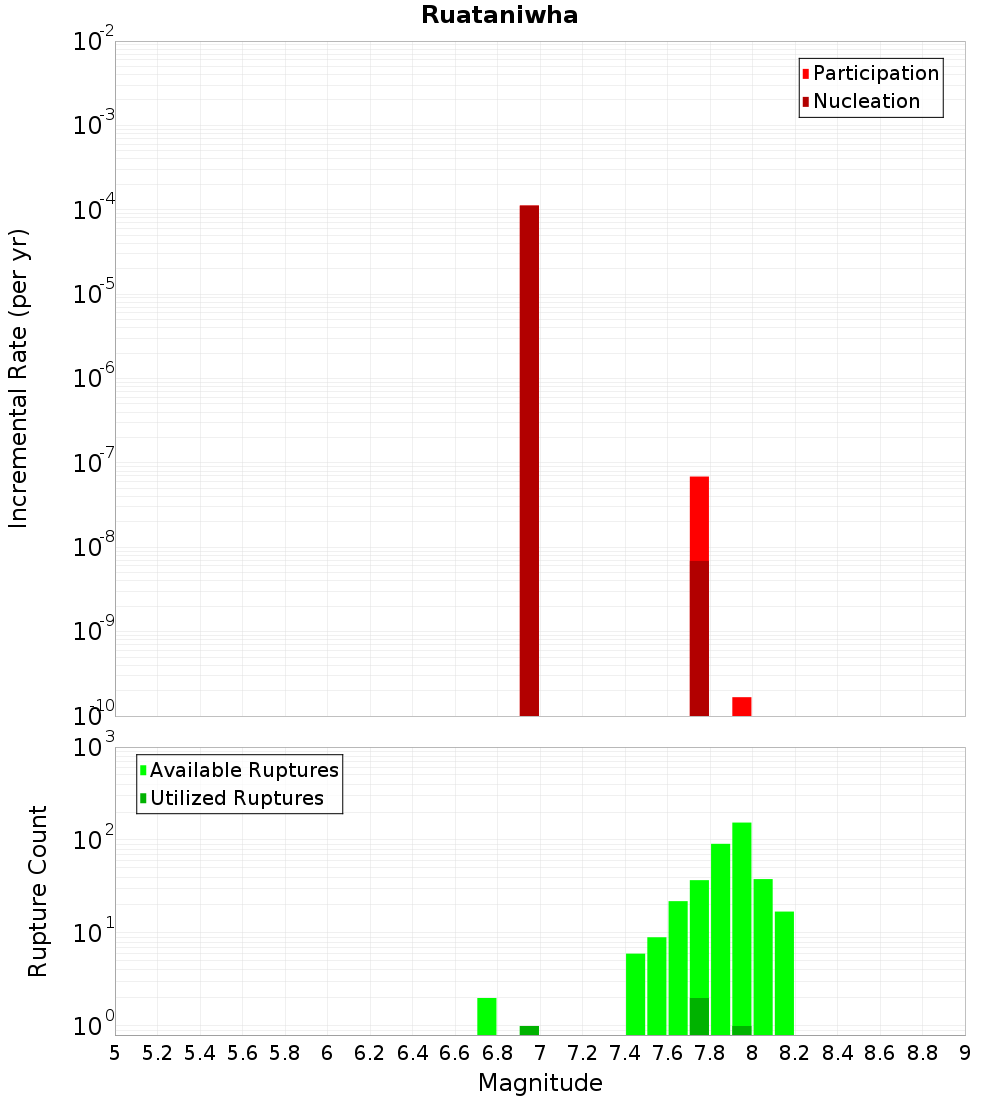 Ruataniwha

Participation
Nucleation

Incremental Rate (per yr)

$10^{-2}$
$10^{-3}$
$10^{-4}$
$10^{-5}$
$10^{-6}$
$10^{-7}$
$10^{-8}$
$10^{-9}$
$10^{-10}$

Available Ruptures
Utilized Ruptures

Rupture Count

$10^{3}$
$10^{2}$
$10^{1}$
$10^{0}$

5 5.2 5.4 5.6 5.8 6 6.2 6.4 6.6 6.8 7 7.2 7.4 7.6 7.8 8 8.2 8.4 8.6 8.8 9

Magnitude